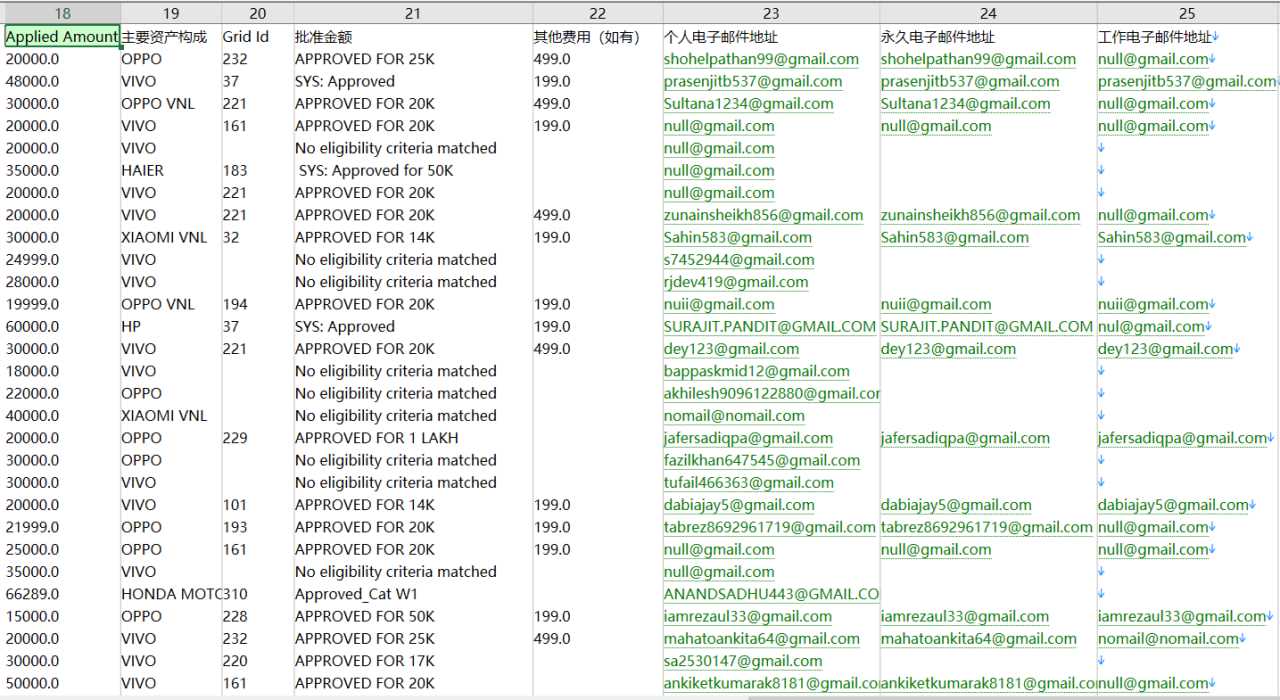 | 18 | 19 | 20 | 21 | 22 | 23 | 24 | 25 |
|---|---|---|---|---|---|---|---|
| Applied Amount | 主要资产构成 | Grid Id | 批准金额 | 其他费用（如有） | 个人电子邮件地址 | 永久电子邮件地址 | 工作电子邮件地址 |
| 20000.0 | OPPO | 232 | APPROVED FOR 25K | 499.0 | shohelpathan99@gmail.com | shohelpathan99@gmail.com | null@gmail.com |
| 48000.0 | VIVO | 37 | SYS: Approved | 199.0 | prasenjitb537@gmail.com | prasenjitb537@gmail.com | prasenjitb537@gmail.com |
| 30000.0 | OPPO VNL | 221 | APPROVED FOR 20K | 499.0 | Sultana1234@gmail.com | Sultana1234@gmail.com | null@gmail.com |
| 20000.0 | VIVO | 161 | APPROVED FOR 20K | 199.0 | null@gmail.com | null@gmail.com | null@gmail.com |
| 20000.0 | VIVO | | No eligibility criteria matched | | null@gmail.com | | |
| 35000.0 | HAIER | 183 | SYS: Approved for 50K | | null@gmail.com | | |
| 20000.0 | VIVO | 221 | APPROVED FOR 20K | | null@gmail.com | | |
| 20000.0 | VIVO | 221 | APPROVED FOR 20K | 499.0 | zunainsheikh856@gmail.com | zunainsheikh856@gmail.com | null@gmail.com |
| 30000.0 | XIAOMI VNL | 32 | APPROVED FOR 14K | 199.0 | Sahin583@gmail.com | Sahin583@gmail.com | Sahin583@gmail.com |
| 24999.0 | VIVO | | No eligibility criteria matched | | s7452944@gmail.com | | |
| 28000.0 | VIVO | | No eligibility criteria matched | | rjdev419@gmail.com | | |
| 19999.0 | OPPO VNL | 194 | APPROVED FOR 20K | 199.0 | nuii@gmail.com | nuii@gmail.com | nuii@gmail.com |
| 60000.0 | HP | 37 | SYS: Approved | 199.0 | SURAJIT.PANDIT@GMAIL.COM | SURAJIT.PANDIT@GMAIL.COM | nul@gmail.com |
| 30000.0 | VIVO | 221 | APPROVED FOR 20K | 499.0 | dey123@gmail.com | dey123@gmail.com | dey123@gmail.com |
| 18000.0 | VIVO | | No eligibility criteria matched | | bappaskmid12@gmail.com | | |
| 22000.0 | OPPO | | No eligibility criteria matched | | akhilesh9096122880@gmail.cor | | |
| 40000.0 | XIAOMI VNL | | No eligibility criteria matched | | nomail@nomail.com | | |
| 20000.0 | OPPO | 229 | APPROVED FOR 1 LAKH | | jafersadiqpa@gmail.com | jafersadiqpa@gmail.com | jafersadiqpa@gmail.com |
| 30000.0 | OPPO | | No eligibility criteria matched | | fazilkhan647545@gmail.com | | |
| 30000.0 | VIVO | | No eligibility criteria matched | | tufail466363@gmail.com | | |
| 20000.0 | VIVO | 101 | APPROVED FOR 14K | 199.0 | dabiajay5@gmail.com | dabiajay5@gmail.com | dabiajay5@gmail.com |
| 21999.0 | OPPO | 193 | APPROVED FOR 20K | 199.0 | tabrez8692961719@gmail.com | tabrez8692961719@gmail.com | null@gmail.com |
| 25000.0 | OPPO | 161 | APPROVED FOR 20K | 199.0 | null@gmail.com | null@gmail.com | null@gmail.com |
| 35000.0 | VIVO | | No eligibility criteria matched | | null@gmail.com | | |
| 66289.0 | HONDA MOTC | 310 | Approved_Cat W1 | | ANANDSADHU443@GMAIL.CO | | |
| 15000.0 | OPPO | 228 | APPROVED FOR 50K | 199.0 | iamrezaul33@gmail.com | iamrezaul33@gmail.com | iamrezaul33@gmail.com |
| 20000.0 | VIVO | 232 | APPROVED FOR 25K | 499.0 | mahatoankita64@gmail.com | mahatoankita64@gmail.com | nomail@nomail.com |
| 30000.0 | VIVO | 220 | APPROVED FOR 17K | | sa2530147@gmail.com | | |
| 50000.0 | VIVO | 161 | APPROVED FOR 20K | | ankiketkumarak8181@gmail.co | ankiketkumarak8181@gmail.co | null@gmail.com |